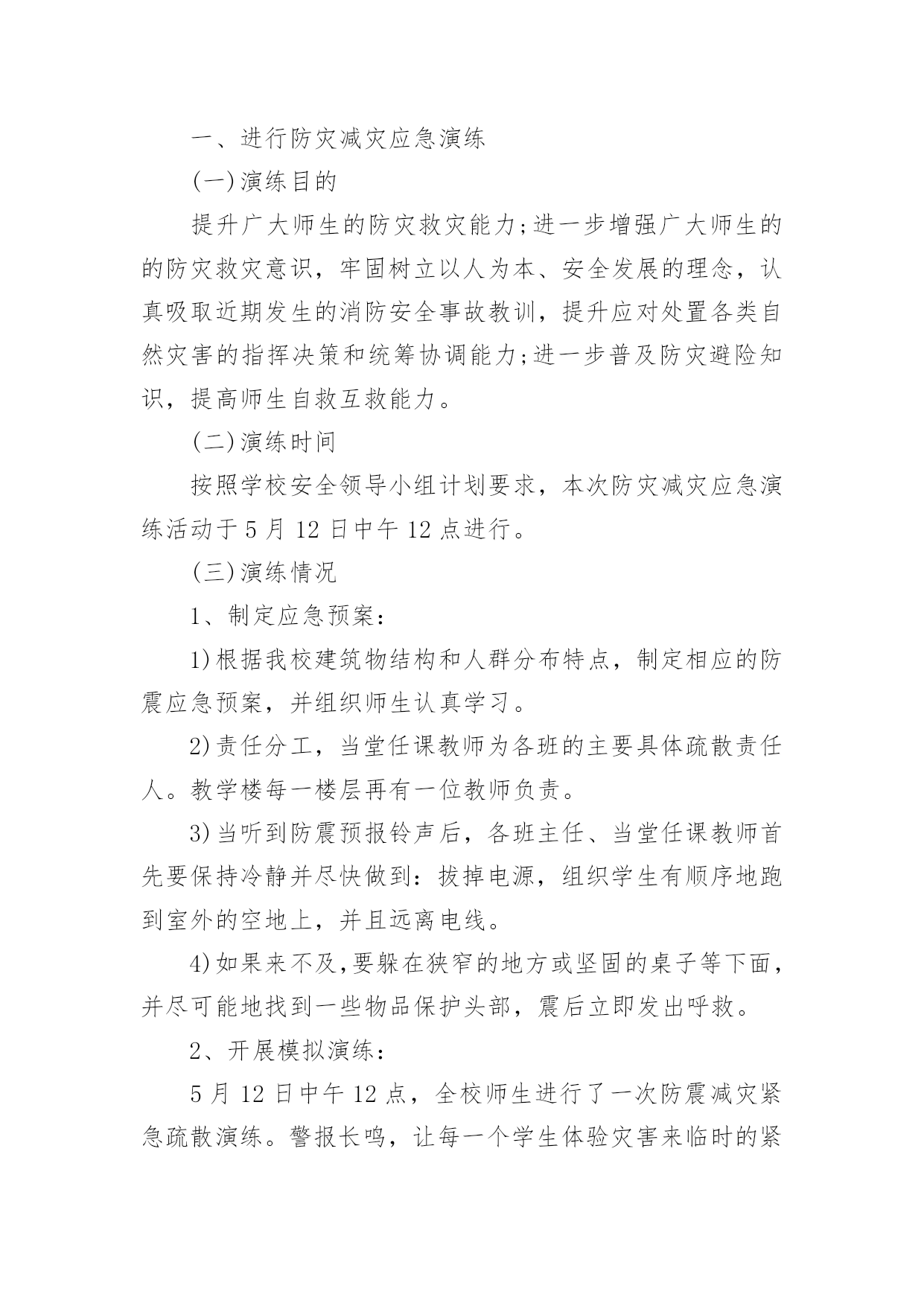 一、进行防灾减灾应急演练

(一)演练目的

提升广大师生的防灾救灾能力;进一步增强广大师生的的防灾救灾意识，牢固树立以人为本、安全发展的理念，认真吸取近期发生的消防安全事故教训，提升应对处置各类自然灾害的指挥决策和统筹协调能力;进一步普及防灾避险知识，提高师生自救互救能力。

(二)演练时间

按照学校安全领导小组计划要求，本次防灾减灾应急演练活动于5月12日中午12点进行。

(三)演练情况

1、制定应急预案：

1)根据我校建筑物结构和人群分布特点，制定相应的防震应急预案，并组织师生认真学习。

2)责任分工，当堂任课教师为各班的主要具体疏散责任人。教学楼每一楼层再有一位教师负责。

3)当听到防震预报铃声后，各班主任、当堂任课教师首先要保持冷静并尽快做到：拔掉电源，组织学生有顺序地跑到室外的空地上，并且远离电线。

4)如果来不及,要躲在狭窄的地方或坚固的桌子等下面，并尽可能地找到一些物品保护头部，震后立即发出呼救。

2、开展模拟演练：

5月12日中午12点，全校师生进行了一次防震减灾紧急疏散演练。警报长鸣，让每一个学生体验灾害来临时的紧